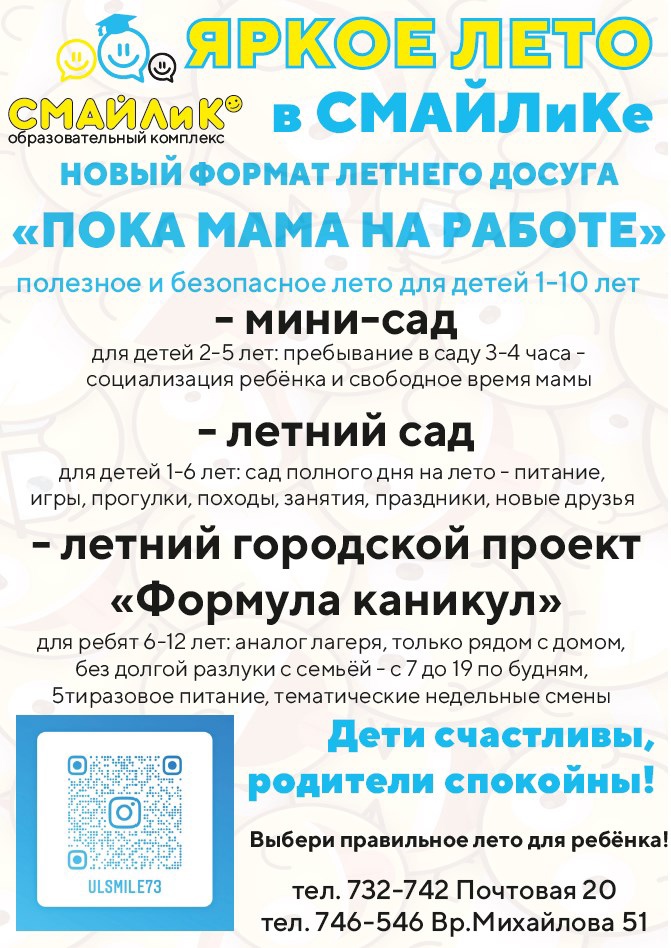 СМАЙЛиК
образовательный комплекс

ЯРКОЕ ЛЕТО в СМАЙЛиКе

НОВЫЙ ФОРМАТ ЛЕТНЕГО ДОСУГА
«ПОКА МАМА НА РАБОТЕ»
полезное и безопасное лето для детей 1-10 лет

- мини-сад
для детей 2-5 лет: пребывание в саду 3-4 часа - социализация ребёнка и свободное время мамы

- летний сад
для детей 1-6 лет: сад полного дня на лето - питание, игры, прогулки, походы, занятия, праздники, новые друзья

- летний городской проект «Формула каникул»
для ребят 6-12 лет: аналог лагеря, только рядом с домом, без долгой разлуки с семьёй - с 7 до 19 по будням, 5тиразовое питание, тематические недельные смены

ULSMILE73

Дети счастливы, родители спокойны!

Выбери правильное лето для ребёнка!

тел. 732-742 Почтовая 20
тел. 746-546 Вр.Михайлова 51